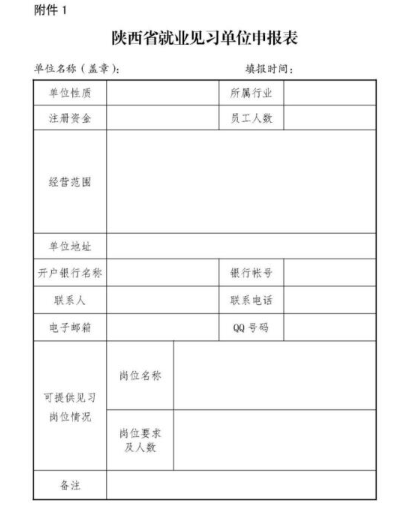 附件 1

陕西省就业见习单位申报表

单位名称（盖章）：　　　　　　填报时间：

| 单位性质 | | 所属行业 | |
|---|---|---|---|
| 注册资金 | | 员工人数 | |
| 经营范围 | | | |
| 单位地址 | | | |
| 开户银行名称 | | 银行帐号 | |
| 联系人 | | 联系电话 | |
| 电子邮箱 | | QQ 号码 | |
| 可提供见习岗位情况 | 岗位名称 | | |
| | 岗位要求及人数 | | |
| 备注 | | | |